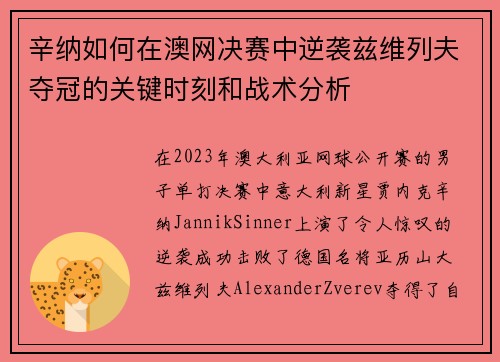 辛纳如何在澳网决赛中逆袭兹维列夫夺冠的关键时刻和战术分析

在2023年澳大利亚网球公开赛的男子单打决赛中意大利新星贾内克辛纳JannikSinner上演了令人惊叹的逆袭成功击败了德国名将亚历山大兹维列夫AlexanderZverev夺得了自